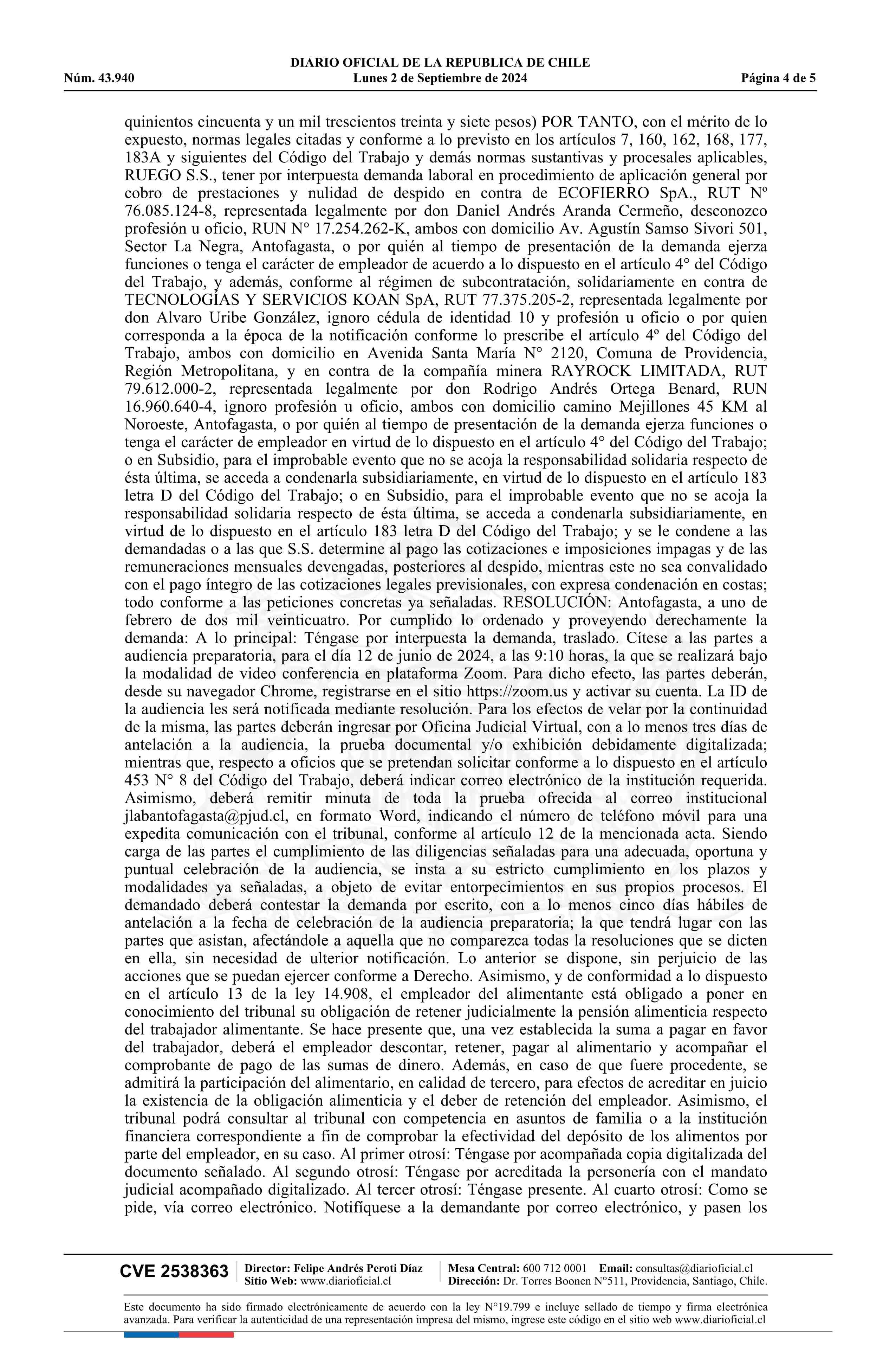 DIARIO OFICIAL DE LA REPUBLICA DE CHILE
Núm. 43.940 Lunes 2 de Septiembre de 2024 Página 4 de 5

quinientos cincuenta y un mil trescientos treinta y siete pesos) POR TANTO, con el mérito de lo expuesto, normas legales citadas y conforme a lo previsto en los artículos 7, 160, 162, 168, 177, 183A y siguientes del Código del Trabajo y demás normas sustantivas y procesales aplicables, RUEGO S.S., tener por interpuesta demanda laboral en procedimiento de aplicación general por cobro de prestaciones y nulidad de despido en contra de ECOFIERRO SpA., RUT Nº 76.085.124-8, representada legalmente por don Daniel Andrés Aranda Cermeño, desconozco profesión u oficio, RUN N° 17.254.262-K, ambos con domicilio Av. Agustín Samso Sivori 501, Sector La Negra, Antofagasta, o por quién al tiempo de presentación de la demanda ejerza funciones o tenga el carácter de empleador de acuerdo a lo dispuesto en el artículo 4° del Código del Trabajo, y además, conforme al régimen de subcontratación, solidariamente en contra de TECNOLOGIAS Y SERVICIOS KOAN SpA, RUT 77.375.205-2, representada legalmente por don Alvaro Uribe González, ignoro cédula de identidad 10 y profesión u oficio o por quien corresponda a la época de la notificación conforme lo prescribe el artículo 4º del Código del Trabajo, ambos con domicilio en Avenida Santa María N° 2120, Comuna de Providencia, Región Metropolitana, y en contra de la compañía minera RAYROCK LIMITADA, RUT 79.612.000-2, representada legalmente por don Rodrigo Andrés Ortega Benard, RUN 16.960.640-4, ignoro profesión u oficio, ambos con domicilio camino Mejillones 45 KM al Noroeste, Antofagasta, o por quién al tiempo de presentación de la demanda ejerza funciones o tenga el carácter de empleador en virtud de lo dispuesto en el artículo 4° del Código del Trabajo; o en Subsidio, para el improbable evento que no se acoja la responsabilidad solidaria respecto de ésta última, se acceda a condenarla subsidiariamente, en virtud de lo dispuesto en el artículo 183 letra D del Código del Trabajo; o en Subsidio, para el improbable evento que no se acoja la responsabilidad solidaria respecto de ésta última, se acceda a condenarla subsidiariamente, en virtud de lo dispuesto en el artículo 183 letra D del Código del Trabajo; y se le condene a las demandadas o a las que S.S. determine al pago las cotizaciones e imposiciones impagas y de las remuneraciones mensuales devengadas, posteriores al despido, mientras este no sea convalidado con el pago íntegro de las cotizaciones legales previsionales, con expresa condenación en costas; todo conforme a las peticiones concretas ya señaladas. RESOLUCIÓN: Antofagasta, a uno de febrero de dos mil veinticuatro. Por cumplido lo ordenado y proveyendo derechamente la demanda: A lo principal: Téngase por interpuesta la demanda, traslado. Cítese a las partes a audiencia preparatoria, para el día 12 de junio de 2024, a las 9:10 horas, la que se realizará bajo la modalidad de video conferencia en plataforma Zoom. Para dicho efecto, las partes deberán, desde su navegador Chrome, registrarse en el sitio https://zoom.us y activar su cuenta. La ID de la audiencia les será notificada mediante resolución. Para los efectos de velar por la continuidad de la misma, las partes deberán ingresar por Oficina Judicial Virtual, con a lo menos tres días de antelación a la audiencia, la prueba documental y/o exhibición debidamente digitalizada; mientras que, respecto a oficios que se pretendan solicitar conforme a lo dispuesto en el artículo 453 N° 8 del Código del Trabajo, deberá indicar correo electrónico de la institución requerida. Asimismo, deberá remitir minuta de toda la prueba ofrecida al correo institucional jlabantofagasta@pjud.cl, en formato Word, indicando el número de teléfono móvil para una expedita comunicación con el tribunal, conforme al artículo 12 de la mencionada acta. Siendo carga de las partes el cumplimiento de las diligencias señaladas para una adecuada, oportuna y puntual celebración de la audiencia, se insta a su estricto cumplimiento en los plazos y modalidades ya señaladas, a objeto de evitar entorpecimientos en sus propios procesos. El demandado deberá contestar la demanda por escrito, con a lo menos cinco días hábiles de antelación a la fecha de celebración de la audiencia preparatoria; la que tendrá lugar con las partes que asistan, afectándole a aquella que no comparezca todas la resoluciones que se dicten en ella, sin necesidad de ulterior notificación. Lo anterior se dispone, sin perjuicio de las acciones que se puedan ejercer conforme a Derecho. Asimismo, y de conformidad a lo dispuesto en el artículo 13 de la ley 14.908, el empleador del alimentante está obligado a poner en conocimiento del tribunal su obligación de retener judicialmente la pensión alimenticia respecto del trabajador alimentante. Se hace presente que, una vez establecida la suma a pagar en favor del trabajador, deberá el empleador descontar, retener, pagar al alimentario y acompañar el comprobante de pago de las sumas de dinero. Además, en caso de que fuere procedente, se admitirá la participación del alimentario, en calidad de tercero, para efectos de acreditar en juicio la existencia de la obligación alimenticia y el deber de retención del empleador. Asimismo, el tribunal podrá consultar al tribunal con competencia en asuntos de familia o a la institución financiera correspondiente a fin de comprobar la efectividad del depósito de los alimentos por parte del empleador, en su caso. Al primer otrosí: Téngase por acompañada copia digitalizada del documento señalado. Al segundo otrosí: Téngase por acreditada la personería con el mandato judicial acompañado digitalizado. Al tercer otrosí: Téngase presente. Al cuarto otrosí: Como se pide, vía correo electrónico. Notifíquese a la demandante por correo electrónico, y pasen los

CVE 2538363 Director: Felipe Andrés Peroti Díaz Sitio Web: www.diarioficial.cl Mesa Central: 600 712 0001 Email: consultas@diarioficial.cl Dirección: Dr. Torres Boonen N°511, Providencia, Santiago, Chile.

Este documento ha sido firmado electrónicamente de acuerdo con la ley N°19.799 e incluye sellado de tiempo y firma electrónica avanzada. Para verificar la autenticidad de una representación impresa del mismo, ingrese este código en el sitio web www.diarioficial.cl